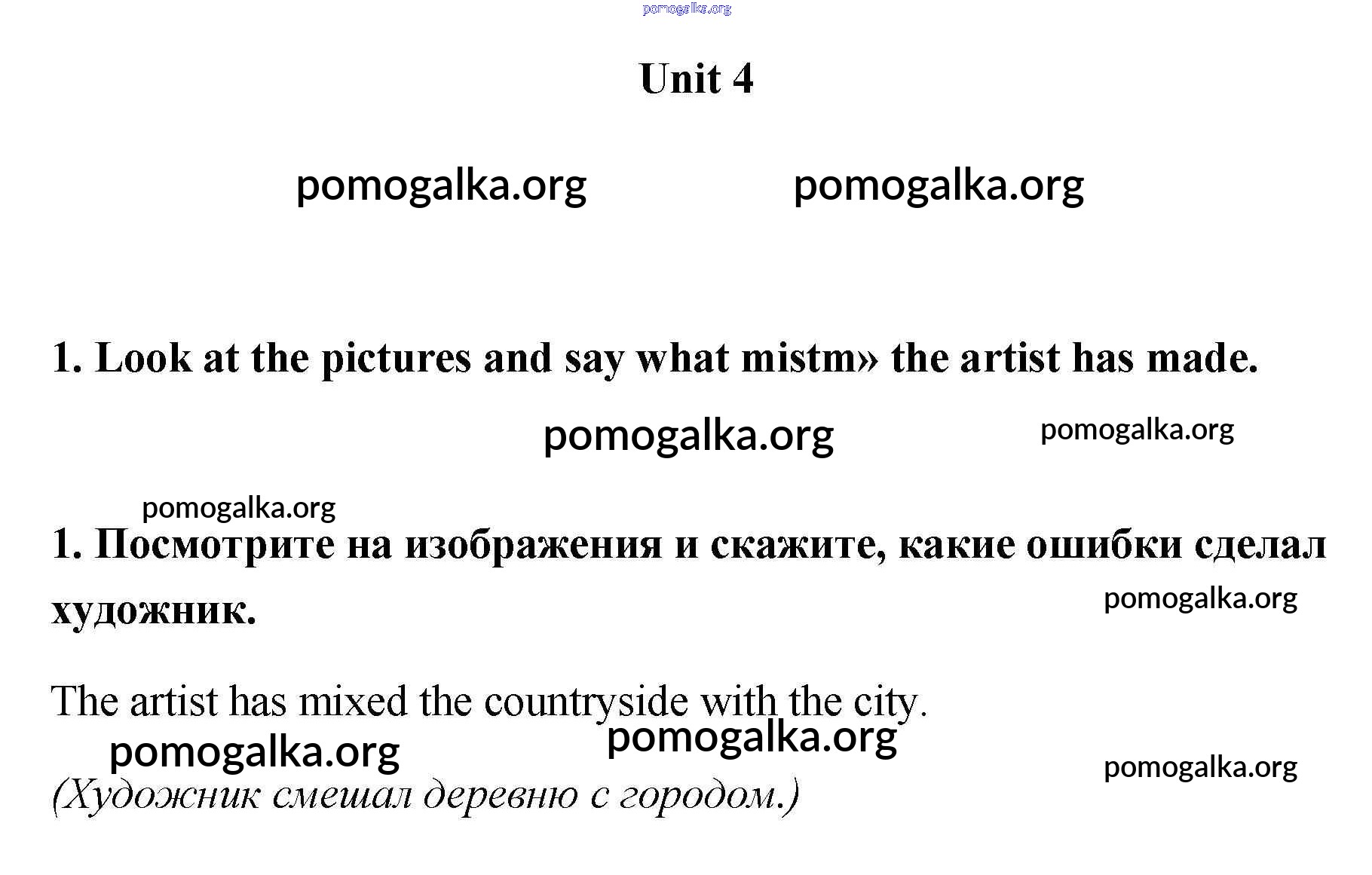 pomogalka.org

Unit 4

pomogalka.org pomogalka.org

1. Look at the pictures and say what mistm» the artist has made.

pomogalka.org pomogalka.org

pomogalka.org

1. Посмотрите на изображения и скажите, какие ошибки сделал художник.

pomogalka.org

The artist has mixed the countryside with the city.

pomogalka.org pomogalka.org

pomogalka.org

(Художник смешал деревню с городом.)